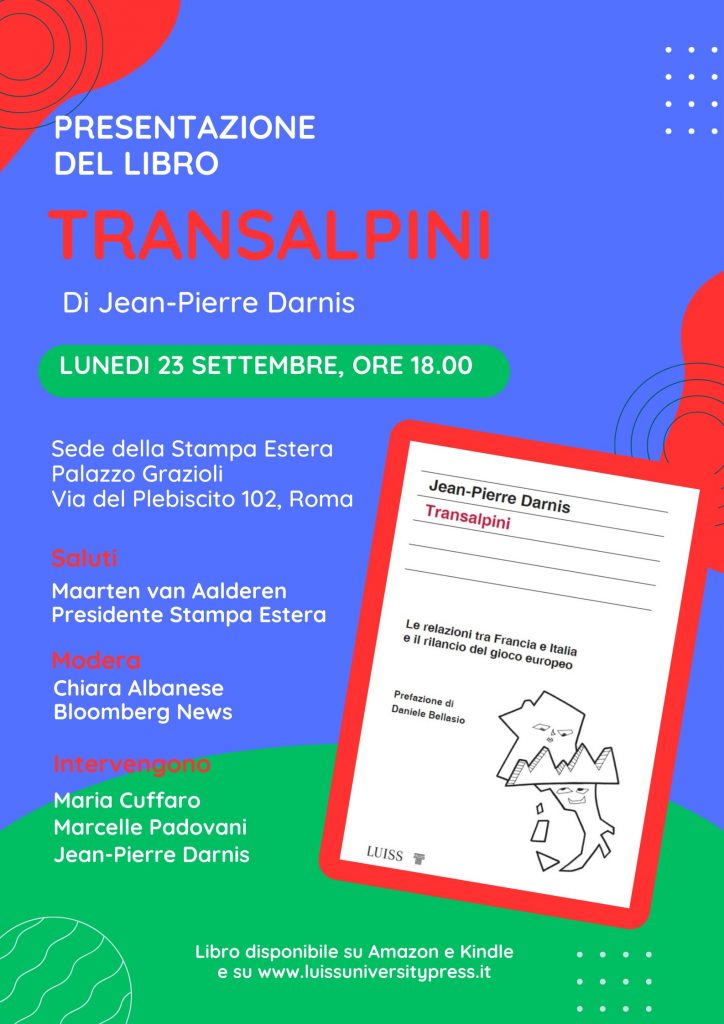 PRESENTAZIONE DEL LIBRO

TRANSALPINI

Di Jean-Pierre Darnis

LUNEDI 23 SETTEMBRE, ORE 18.00

Sede della Stampa Estera
Palazzo Grazioli
Via del Plebiscito 102, Roma

Saluti
Maarten van Aalderen
Presidente Stampa Estera

Modera
Chiara Albanese
Bloomberg News

Intervengono
Maria Cuffaro
Marcelle Padovani
Jean-Pierre Darnis

Jean-Pierre Darnis
Transalpini

Le relazioni tra Francia e Italia e il rilancio del gioco europeo

Prefazione di
Daniele Bellasio

LUISS

Libro disponibile su Amazon e Kindle
e su www.luissuniversitypress.it